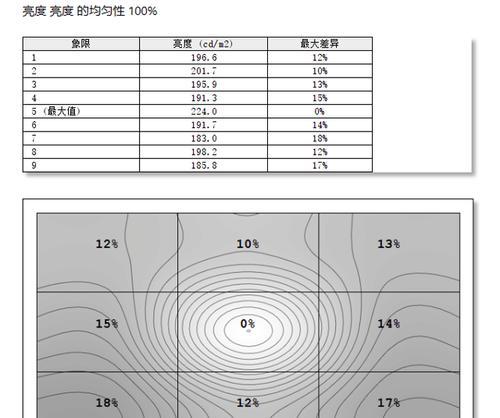 亮度 亮度 的均匀性 100%

| 象限 | 亮度 (cd/m2) | 最大差异 |
|---|---|---|
| 1 | 196.6 | 12% |
| 2 | 201.7 | 10% |
| 3 | 195.9 | 13% |
| 4 | 191.3 | 15% |
| 5 (最大值) | 224.0 | 0% |
| 6 | 191.7 | 14% |
| 7 | 183.0 | 18% |
| 8 | 198.2 | 12% |
| 9 | 185.8 | 17% |

12%
10%
13%
15%
0%
14%
18%
12%
17%